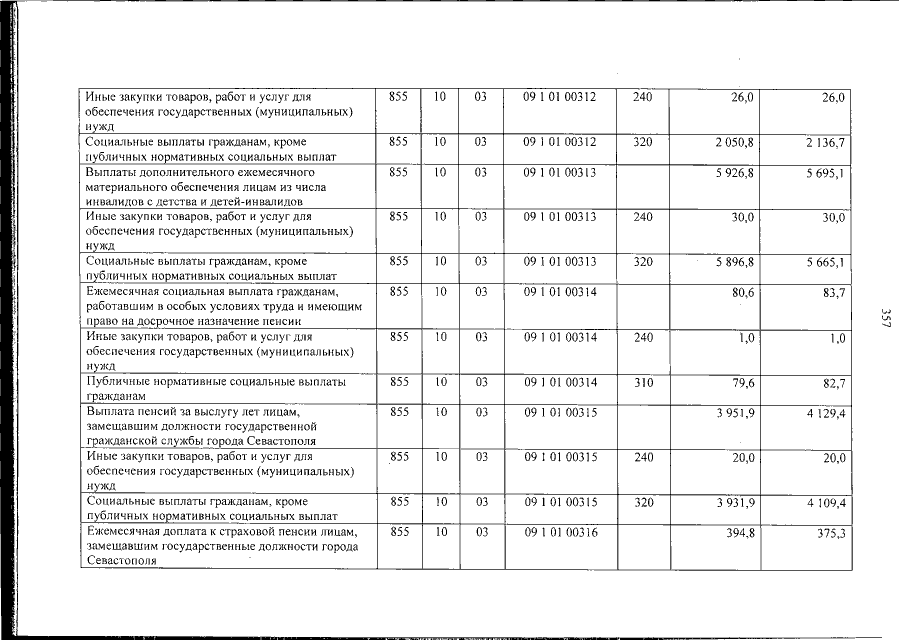 | Иные закупки товаров, работ и услуг для обеспечения государственных (муниципальных) нужд | 855 | 10 | 03 | 09 1 01 00312 | 240 | 26,0 | 26,0 |
|---|---|---|---|---|---|---|---|
| Социальные выплаты гражданам, кроме публичных нормативных социальных выплат | 855 | 10 | 03 | 09 1 01 00312 | 320 | 2 050,8 | 2 136,7 |
| Выплаты дополнительного ежемесячного материального обеспечения лицам из числа инвалидов с детства и детей-инвалидов | 855 | 10 | 03 | 09 1 01 00313 | | 5 926,8 | 5 695,1 |
| Иные закупки товаров, работ и услуг для обеспечения государственных (муниципальных) нужд | 855 | 10 | 03 | 09 1 01 00313 | 240 | 30,0 | 30,0 |
| Социальные выплаты гражданам, кроме публичных нормативных социальных выплат | 855 | 10 | 03 | 09 1 01 00313 | 320 | 5 896,8 | 5 665,1 |
| Ежемесячная социальная выплата гражданам, работавшим в особых условиях труда и имеющим право на досрочное назначение пенсии | 855 | 10 | 03 | 09 1 01 00314 | | 80,6 | 83,7 |
| Иные закупки товаров, работ и услуг для обеспечения государственных (муниципальных) нужд | 855 | 10 | 03 | 09 1 01 00314 | 240 | 1,0 | 1,0 |
| Публичные нормативные социальные выплаты гражданам | 855 | 10 | 03 | 09 1 01 00314 | 310 | 79,6 | 82,7 |
| Выплата пенсий за выслугу лет лицам, замещавшим должности государственной гражданской службы города Севастополя | 855 | 10 | 03 | 09 1 01 00315 | | 3 951,9 | 4 129,4 |
| Иные закупки товаров, работ и услуг для обеспечения государственных (муниципальных) нужд | 855 | 10 | 03 | 09 1 01 00315 | 240 | 20,0 | 20,0 |
| Социальные выплаты гражданам, кроме публичных нормативных социальных выплат | 855 | 10 | 03 | 09 1 01 00315 | 320 | 3 931,9 | 4 109,4 |
| Ежемесячная доплата к страховой пенсии лицам, замещавшим государственные должности города Севастополя | 855 | 10 | 03 | 09 1 01 00316 | | 394,8 | 375,3 |

357